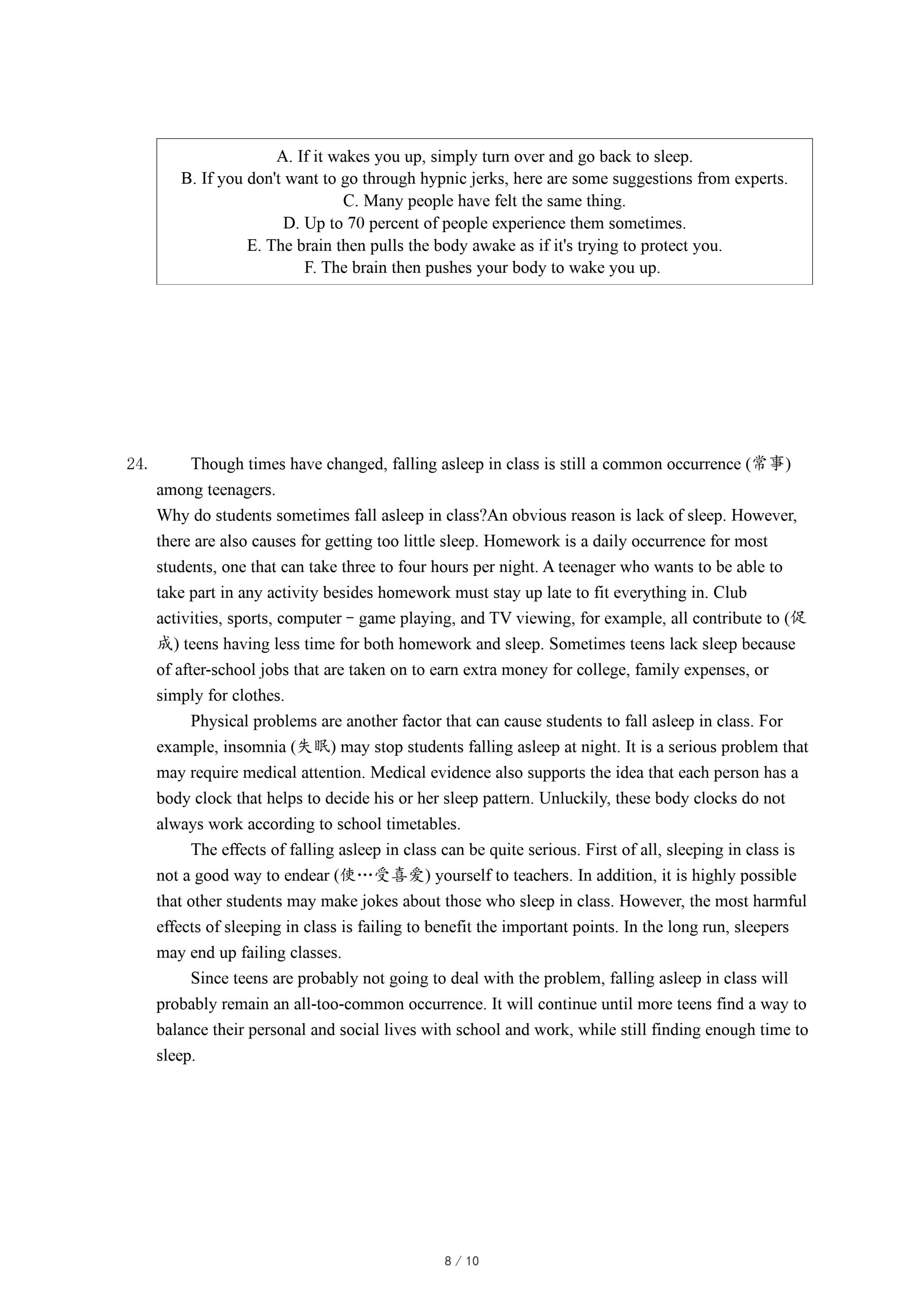 A. If it wakes you up, simply turn over and go back to sleep.
B. If you don't want to go through hypnic jerks, here are some suggestions from experts.
C. Many people have felt the same thing.
D. Up to 70 percent of people experience them sometimes.
E. The brain then pulls the body awake as if it's trying to protect you.
F. The brain then pushes your body to wake you up.

24. Though times have changed, falling asleep in class is still a common occurrence (常事) among teenagers.

Why do students sometimes fall asleep in class?An obvious reason is lack of sleep. However, there are also causes for getting too little sleep. Homework is a daily occurrence for most students, one that can take three to four hours per night. A teenager who wants to be able to take part in any activity besides homework must stay up late to fit everything in. Club activities, sports, computer－game playing, and TV viewing, for example, all contribute to (促成) teens having less time for both homework and sleep. Sometimes teens lack sleep because of after-school jobs that are taken on to earn extra money for college, family expenses, or simply for clothes.

Physical problems are another factor that can cause students to fall asleep in class. For example, insomnia (失眠) may stop students falling asleep at night. It is a serious problem that may require medical attention. Medical evidence also supports the idea that each person has a body clock that helps to decide his or her sleep pattern. Unluckily, these body clocks do not always work according to school timetables.

The effects of falling asleep in class can be quite serious. First of all, sleeping in class is not a good way to endear (使…受喜爱) yourself to teachers. In addition, it is highly possible that other students may make jokes about those who sleep in class. However, the most harmful effects of sleeping in class is failing to benefit the important points. In the long run, sleepers may end up failing classes.

Since teens are probably not going to deal with the problem, falling asleep in class will probably remain an all-too-common occurrence. It will continue until more teens find a way to balance their personal and social lives with school and work, while still finding enough time to sleep.

8 / 10